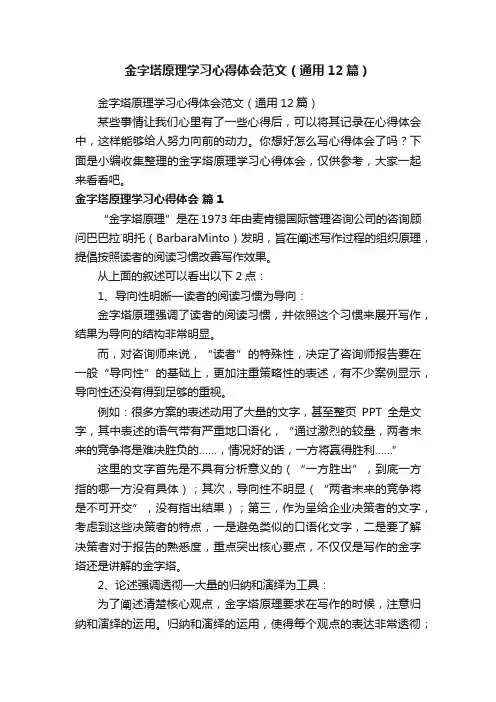 金字塔原理学习心得体会范文（通用12篇）

金字塔原理学习心得体会范文（通用12篇）

某些事情让我们心里有了一些心得后，可以将其记录在心得体会中，这样能够给人努力向前的动力。你想好怎么写心得体会了吗？下面是小编收集整理的金字塔原理学习心得体会，仅供参考，大家一起来看看吧。

金字塔原理学习心得体会 篇1

“金字塔原理”是在1973年由麦肯锡国际管理咨询公司的咨询顾问巴巴拉·明托（BarbaraMinto）发明，旨在阐述写作过程的组织原理，提倡按照读者的阅读习惯改善写作效果。

从上面的叙述可以看出以下2点：

1、导向性明晰—读者的阅读习惯为导向：

金字塔原理强调了读者的阅读习惯，并依照这个习惯来展开写作，结果为导向的结构非常明显。

而，对咨询师来说，“读者”的特殊性，决定了咨询师报告要在一般“导向性”的基础上，更加注重策略性的表述，有不少案例显示，导向性还没有得到足够的重视。

例如：很多方案的表述动用了大量的文字，甚至整页 PPT 全是文字，其中表述的语气带有严重地口语化，“通过激烈的较量，两者未来的竞争将是难决胜负的……，情况好的话，一方将赢得胜利……”

这里的文字首先是不具有分析意义的（“一方胜出”，到底一方指的哪一方没有具体）；其次，导向性不明显（“两者未来的竞争将是不可开交”，没有指出结果）；第三，作为呈给企业决策者的文字，考虑到这些决策者的特点，一是避免类似的口语化文字，二是要了解决策者对于报告的熟悉度，重点突出核心要点，不仅仅是写作的金字塔还是讲解的金字塔。

2、论述强调透彻—大量的归纳和演绎为工具：

为了阐述清楚核心观点，金字塔原理要求在写作的时候，注意归纳和演绎的运用。归纳和演绎的运用，使得每个观点的表达非常透彻；